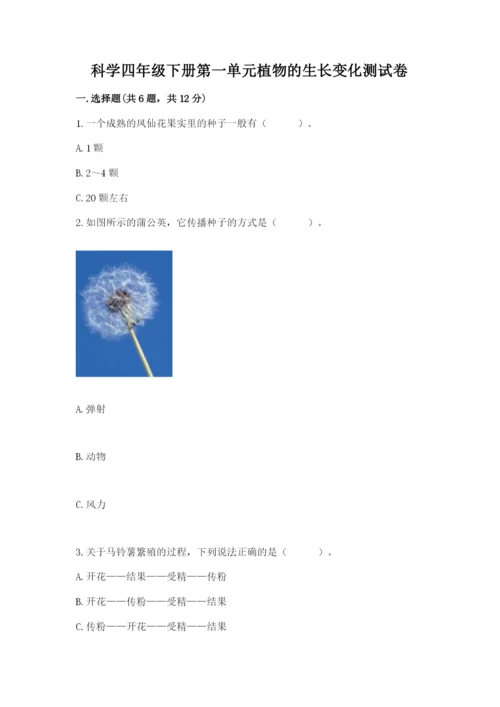 科学四年级下册第一单元植物的生长变化测试卷

一. 选择题(共 6 题，共 12 分)

1. 一个成熟的凤仙花果实里的种子一般有（　　）。

A. 1 颗

B. 2～4 颗

C. 20 颗左右

2. 如图所示的蒲公英，它传播种子的方式是（　　）。

A. 弹射

B. 动物

C. 风力

3. 关于马铃薯繁殖的过程，下列说法正确的是（　　）。

A. 开花——结果——受精——传粉

B. 开花——传粉——受精——结果

C. 传粉——开花——受精——结果